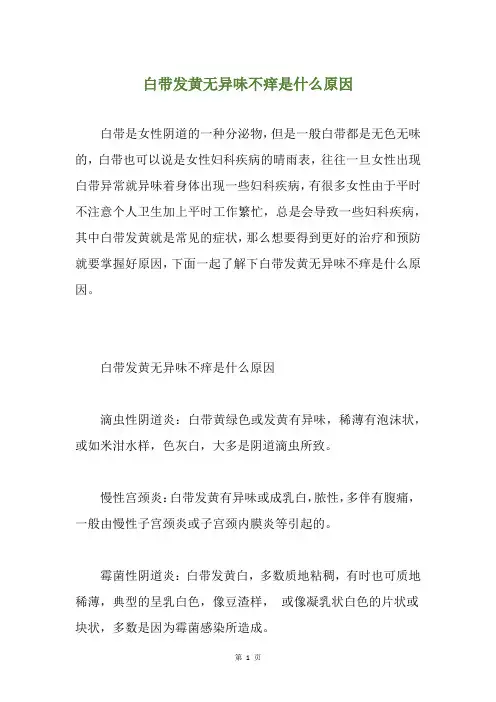 白带发黄无异味不痒是什么原因

白带是女性阴道的一种分泌物，但是一般白带都是无色无味的，白带也可以说是女性妇科疾病的晴雨表，往往一旦女性出现白带异常就异味着身体出现一些妇科疾病，有很多女性由于平时不注意个人卫生加上平时工作繁忙，总是会导致一些妇科疾病，其中白带发黄就是常见的症状，那么想要得到更好的治疗和预防就要掌握好原因，下面一起了解下白带发黄无异味不痒是什么原因。

白带发黄无异味不痒是什么原因

滴虫性阴道炎：白带黄绿色或发黄有异味，稀薄有泡沫状，或如米泔水样，色灰白，大多是阴道滴虫所致。

慢性宫颈炎：白带发黄有异味或成乳白，脓性，多伴有腹痛，一般由慢性子宫颈炎或子宫颈内膜炎等引起的。

霉菌性阴道炎：白带发黄白，多数质地粘稠，有时也可质地稀薄，典型的呈乳白色，像豆渣样， 或像凝乳状白色的片状或块状，多数是因为霉菌感染所造成。

第 1 页